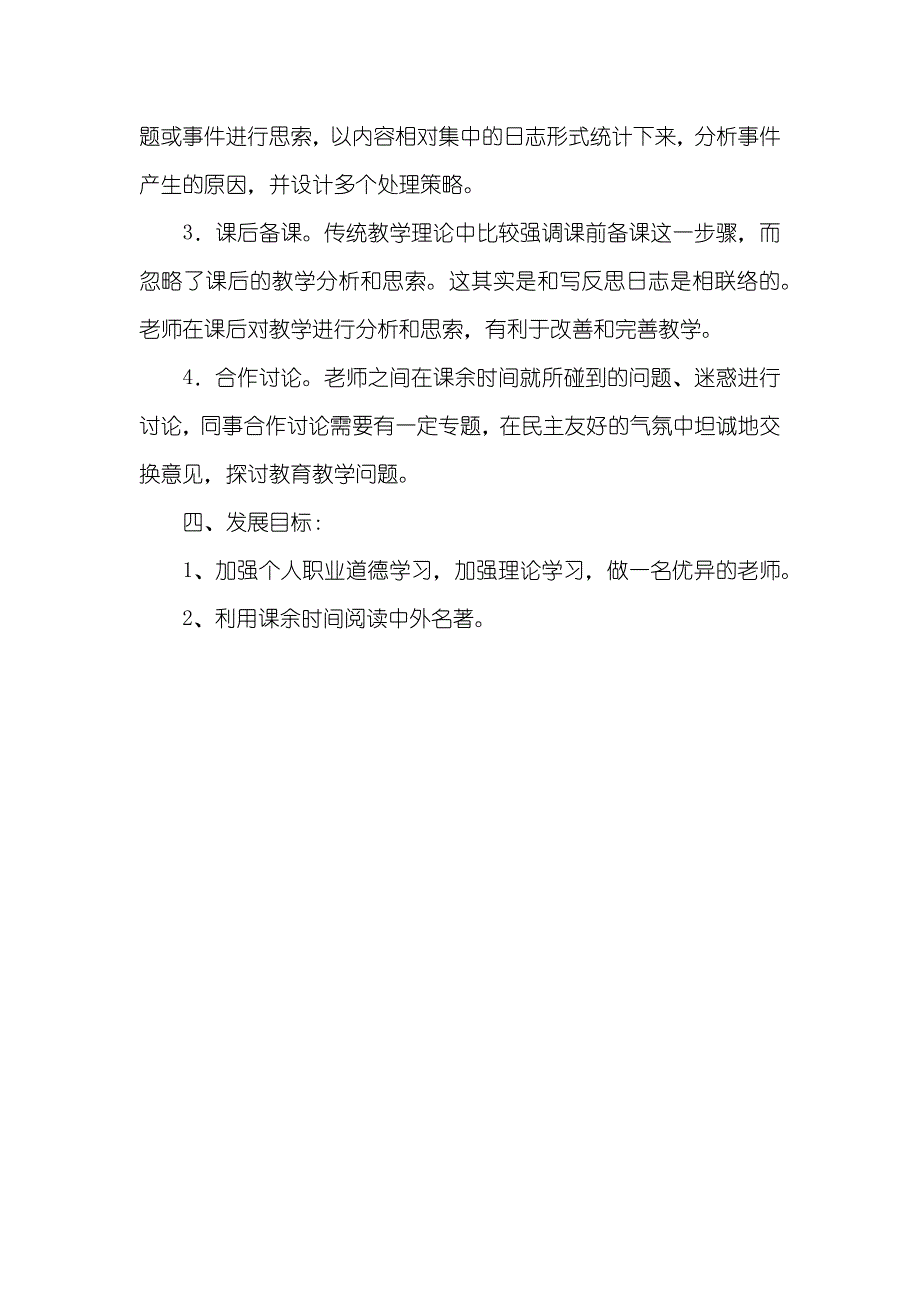 题或事件进行思索，以内容相对集中的日志形式统计下来，分析事件产生的原因，并设计多个处理策略。

3．课后备课。传统教学理论中比较强调课前备课这一步骤，而忽略了课后的教学分析和思索。这其实是和写反思日志是相联络的。老师在课后对教学进行分析和思索，有利于改善和完善教学。

4．合作讨论。老师之间在课余时间就所碰到的问题、迷惑进行讨论，同事合作讨论需要有一定专题，在民主友好的气氛中坦诚地交换意见，探讨教育教学问题。

四、发展目标：

1、加强个人职业道德学习，加强理论学习，做一名优异的老师。

2、利用课余时间阅读中外名著。